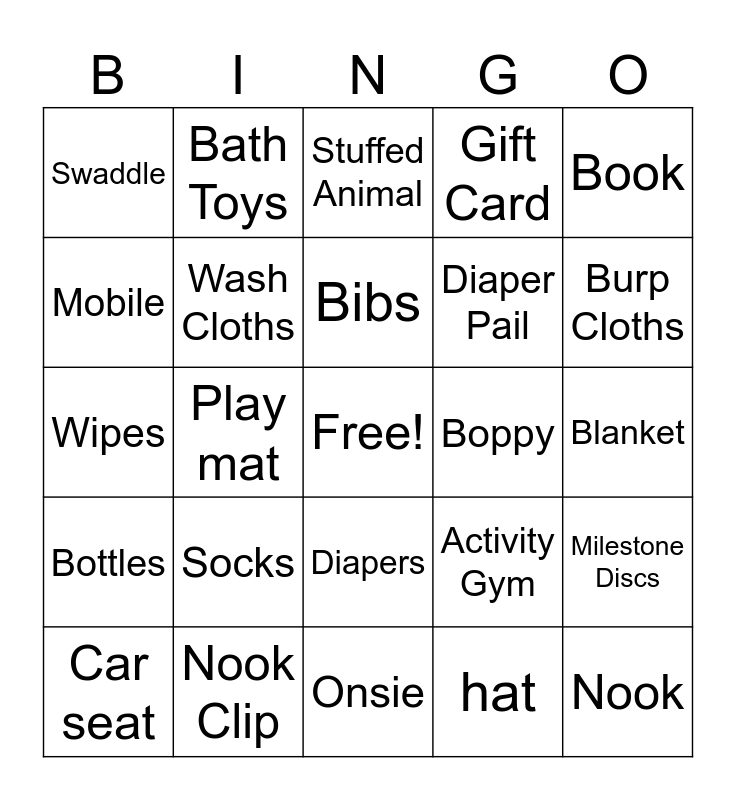 | B | I | N | G | O |
|---|---|---|---|---|
| Swaddle | Bath Toys | Stuffed Animal | Gift Card | Book |
| Mobile | Wash Cloths | Bibs | Diaper Pail | Burp Cloths |
| Wipes | Play mat | Free! | Boppy | Blanket |
| Bottles | Socks | Diapers | Activity Gym | Milestone Discs |
| Car seat | Nook Clip | Onsie | hat | Nook |